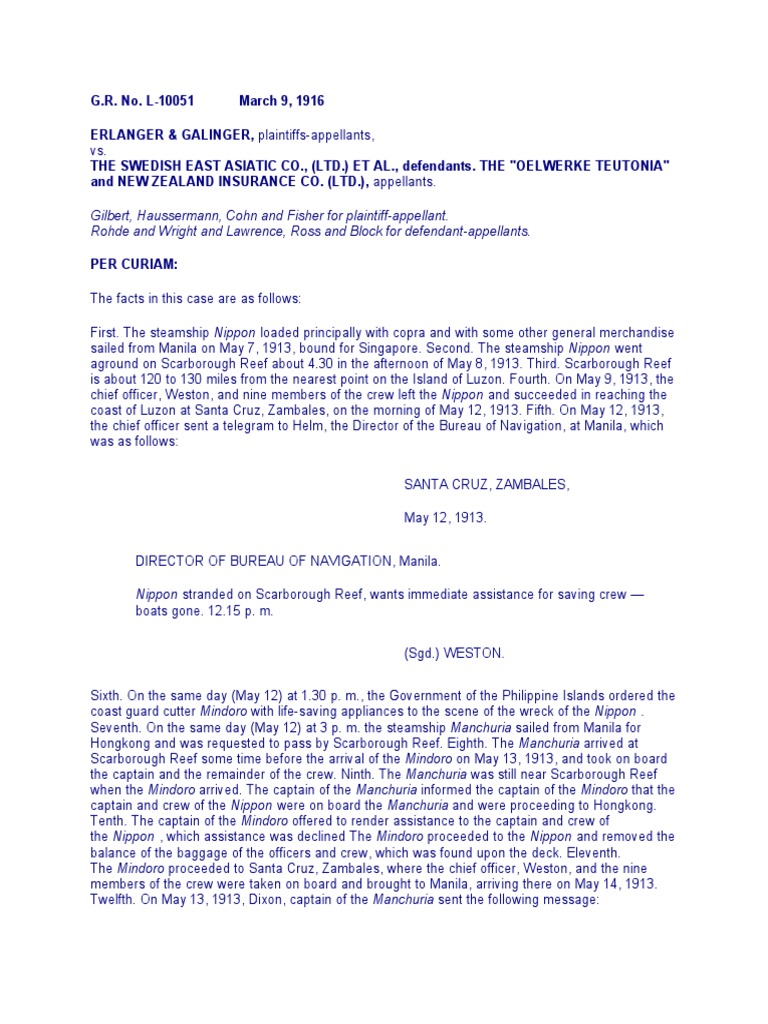 G.R. No. L-10051 March 9, 1916

ERLANGER & GALINGER, plaintiffs-appellants,
vs.
THE SWEDISH EAST ASIATIC CO., (LTD.) ET AL., defendants. THE "OELWERKE TEUTONIA" and NEW ZEALAND INSURANCE CO. (LTD.), appellants.

Gilbert, Haussermann, Cohn and Fisher for plaintiff-appellant.
Rohde and Wright and Lawrence, Ross and Block for defendant-appellants.

PER CURIAM:

The facts in this case are as follows:

First. The steamship Nippon loaded principally with copra and with some other general merchandise sailed from Manila on May 7, 1913, bound for Singapore. Second. The steamship Nippon went aground on Scarborough Reef about 4.30 in the afternoon of May 8, 1913. Third. Scarborough Reef is about 120 to 130 miles from the nearest point on the Island of Luzon. Fourth. On May 9, 1913, the chief officer, Weston, and nine members of the crew left the Nippon and succeeded in reaching the coast of Luzon at Santa Cruz, Zambales, on the morning of May 12, 1913. Fifth. On May 12, 1913, the chief officer sent a telegram to Helm, the Director of the Bureau of Navigation, at Manila, which was as follows:

SANTA CRUZ, ZAMBALES,

May 12, 1913.

DIRECTOR OF BUREAU OF NAVIGATION, Manila.

Nippon stranded on Scarborough Reef, wants immediate assistance for saving crew — boats gone. 12.15 p. m.

(Sgd.) WESTON.

Sixth. On the same day (May 12) at 1.30 p. m., the Government of the Philippine Islands ordered the coast guard cutter Mindoro with life-saving appliances to the scene of the wreck of the Nippon . Seventh. On the same day (May 12) at 3 p. m. the steamship Manchuria sailed from Manila for Hongkong and was requested to pass by Scarborough Reef. Eighth. The Manchuria arrived at Scarborough Reef some time before the arrival of the Mindoro on May 13, 1913, and took on board the captain and the remainder of the crew. Ninth. The Manchuria was still near Scarborough Reef when the Mindoro arrived. The captain of the Manchuria informed the captain of the Mindoro that the captain and crew of the Nippon were on board the Manchuria and were proceeding to Hongkong. Tenth. The captain of the Mindoro offered to render assistance to the captain and crew of the Nippon , which assistance was declined The Mindoro proceeded to the Nippon and removed the balance of the baggage of the officers and crew, which was found upon the deck. Eleventh. The Mindoro proceeded to Santa Cruz, Zambales, where the chief officer, Weston, and the nine members of the crew were taken on board and brought to Manila, arriving there on May 14, 1913. Twelfth. On May 13, 1913, Dixon, captain of the Manchuria sent the following message: